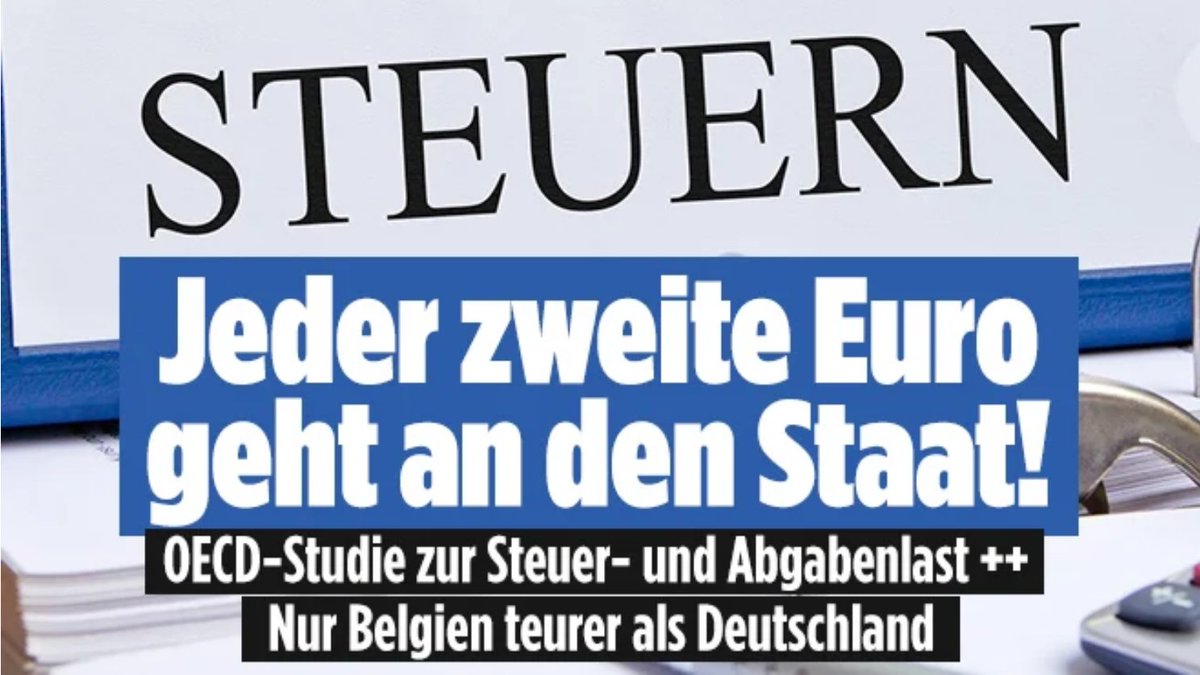 STEUERN

Jeder zweite Euro geht an den Staat!

OECD-Studie zur Steuer- und Abgabenlast ++ Nur Belgien teurer als Deutschland